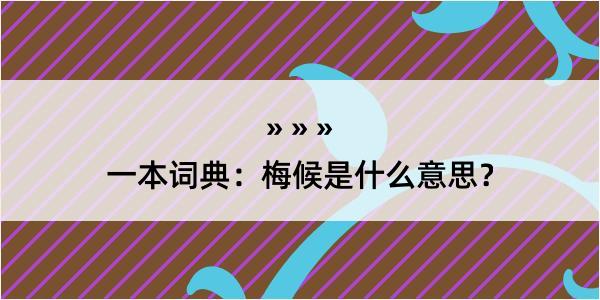 » » »

一本词典：梅候是什么意思？